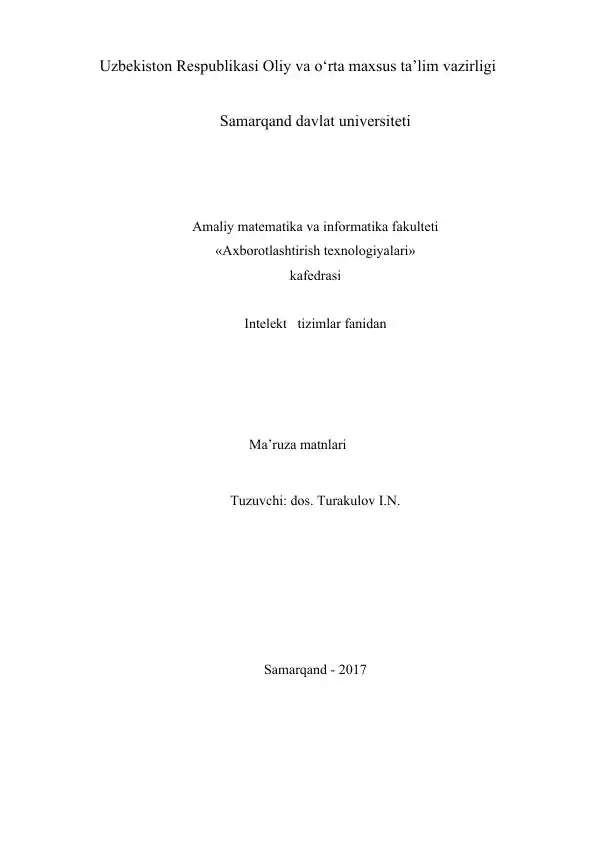 Uzbekiston Respublikasi Oliy va o‘rta maxsus ta’lim vazirligi

Samarqand davlat universiteti

Amaliy matematika va informatika fakulteti
«Axborotlashtirish texnologiyalari»
kafedrasi

Intelekt tizimlar fanidan

Ma’ruza matnlari

Tuzuvchi: dos. Turakulov I.N.

Samarqand - 2017